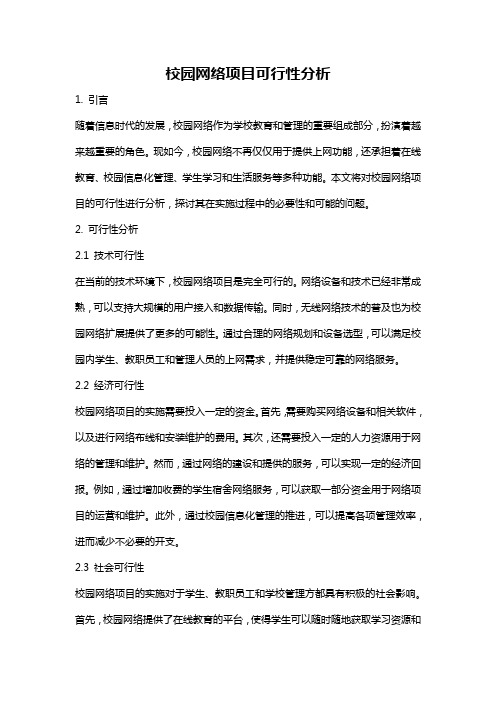 校园网络项目可行性分析

1. 引言

随着信息时代的发展，校园网络作为学校教育和管理的重要组成部分，扮演着越来越重要的角色。现如今，校园网络不再仅仅用于提供上网功能，还承担着在线教育、校园信息化管理、学生学习和生活服务等多种功能。本文将对校园网络项目的可行性进行分析，探讨其在实施过程中的必要性和可能的问题。

2. 可行性分析

2.1 技术可行性

在当前的技术环境下，校园网络项目是完全可行的。网络设备和技术已经非常成熟，可以支持大规模的用户接入和数据传输。同时，无线网络技术的普及也为校园网络扩展提供了更多的可能性。通过合理的网络规划和设备选型，可以满足校园内学生、教职员工和管理人员的上网需求，并提供稳定可靠的网络服务。

2.2 经济可行性

校园网络项目的实施需要投入一定的资金。首先，需要购买网络设备和相关软件，以及进行网络布线和安装维护的费用。其次，还需要投入一定的人力资源用于网络的管理和维护。然而，通过网络的建设和提供的服务，可以实现一定的经济回报。例如，通过增加收费的学生宿舍网络服务，可以获取一部分资金用于网络项目的运营和维护。此外，通过校园信息化管理的推进，可以提高各项管理效率，进而减少不必要的开支。

2.3 社会可行性

校园网络项目的实施对于学生、教职员工和学校管理方都具有积极的社会影响。首先，校园网络提供了在线教育的平台，使得学生可以随时随地获取学习资源和